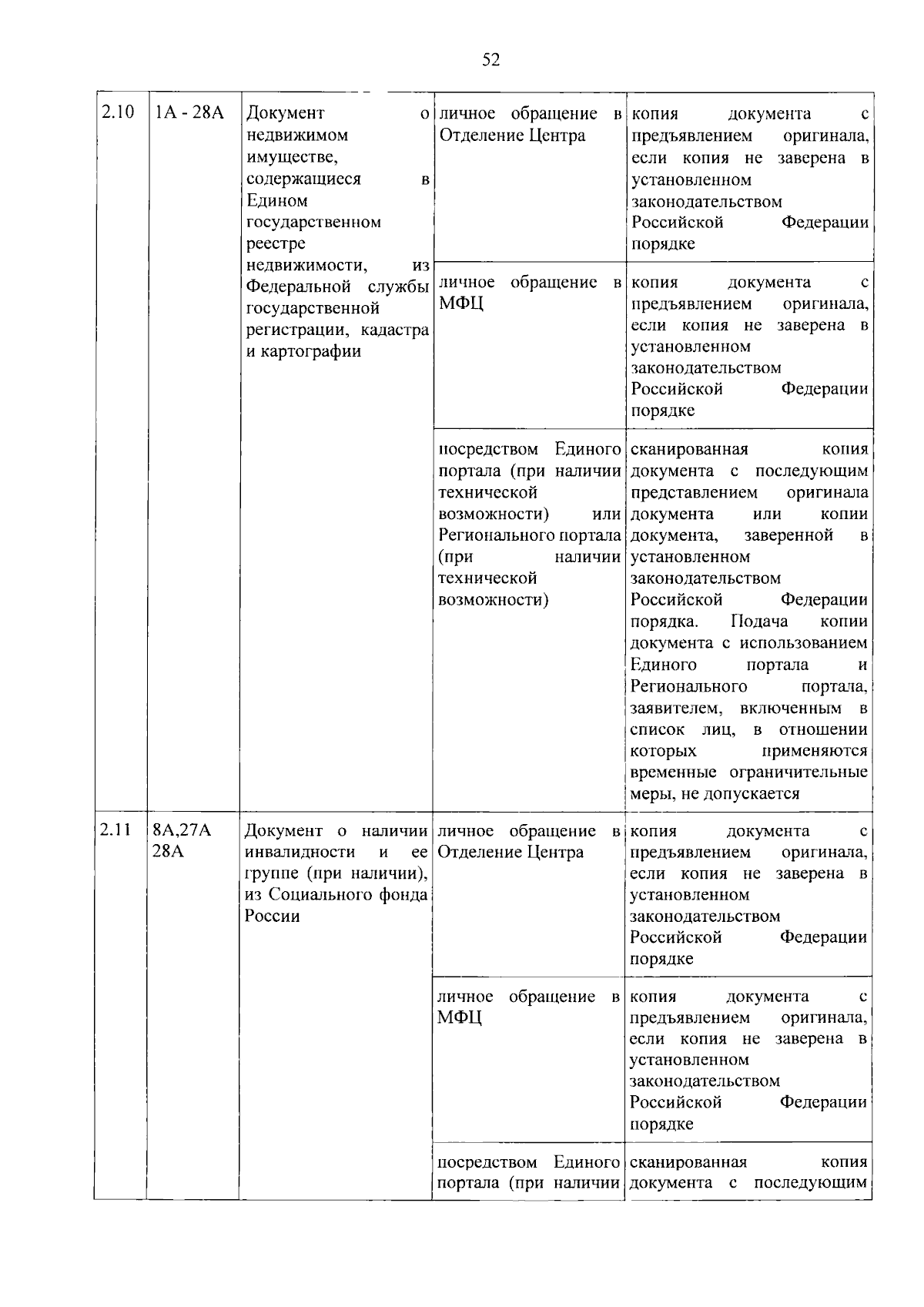 52

| 2.10 | 1А - 28А | Документ о недвижимом имуществе, содержащиеся в Едином государственном реестре недвижимости, из Федеральной службы государственной регистрации, кадастра и картографии | личное обращение в Отделение Центра | копия документа с предъявлением оригинала, если копия не заверена в установленном законодательством Российской Федерации порядке |
|---|---|---|---|---|
| | | | личное обращение в МФЦ | копия документа с предъявлением оригинала, если копия не заверена в установленном законодательством Российской Федерации порядке |
| | | | посредством Единого портала (при наличии технической возможности) или Регионального портала (при наличии технической возможности) | сканированная копия документа с последующим представлением оригинала документа или копии документа, заверенной в установленном законодательством Российской Федерации порядка. Подача копии документа с использованием Единого портала и Регионального портала, заявителем, включенным в список лиц, в отношении которых применяются временные ограничительные меры, не допускается |
| 2.11 | 8А,27А 28А | Документ о наличии инвалидности и ее группе (при наличии), из Социального фонда России | личное обращение в Отделение Центра | копия документа с предъявлением оригинала, если копия не заверена в установленном законодательством Российской Федерации порядке |
| | | | личное обращение в МФЦ | копия документа с предъявлением оригинала, если копия не заверена в установленном законодательством Российской Федерации порядке |
| | | | посредством Единого портала (при наличии | сканированная копия документа с последующим |